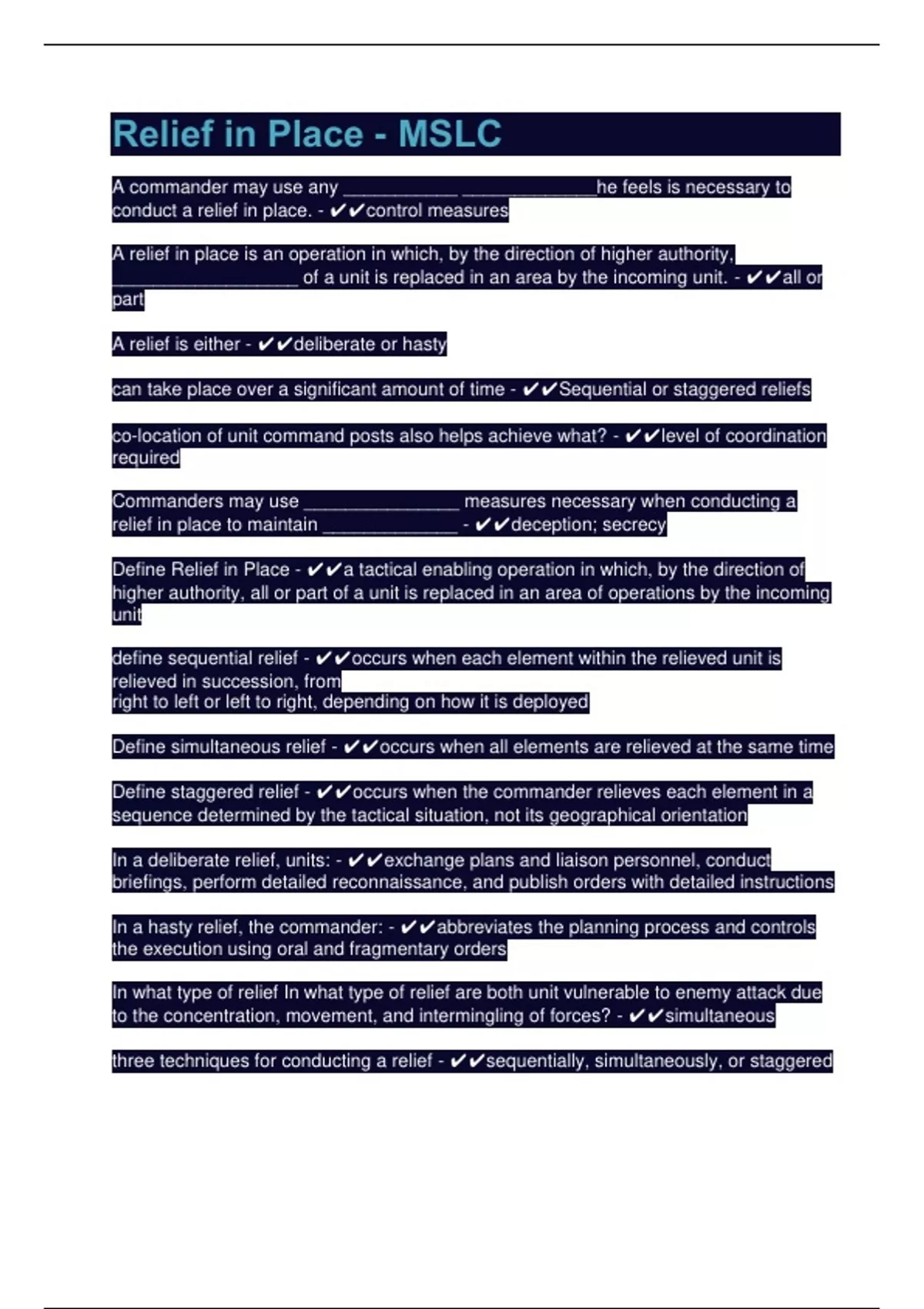 Relief in Place - MSLC

A commander may use any ____ ____he feels is necessary to conduct a relief in place. - ✔✔control measures

A relief in place is an operation in which, by the direction of higher authority, ____ of a unit is replaced in an area by the incoming unit. - ✔✔all or part

A relief is either - ✔✔deliberate or hasty

can take place over a significant amount of time - ✔✔Sequential or staggered reliefs

co-location of unit command posts also helps achieve what? - ✔✔level of coordination required

Commanders may use ____ measures necessary when conducting a relief in place to maintain ____ - ✔✔deception; secrecy

Define Relief in Place - ✔✔a tactical enabling operation in which, by the direction of higher authority, all or part of a unit is replaced in an area of operations by the incoming unit

define sequential relief - ✔✔occurs when each element within the relieved unit is relieved in succession, from right to left or left to right, depending on how it is deployed

Define simultaneous relief - ✔✔occurs when all elements are relieved at the same time

Define staggered relief - ✔✔occurs when the commander relieves each element in a sequence determined by the tactical situation, not its geographical orientation

In a deliberate relief, units: - ✔✔exchange plans and liaison personnel, conduct briefings, perform detailed reconnaissance, and publish orders with detailed instructions

In a hasty relief, the commander: - ✔✔abbreviates the planning process and controls the execution using oral and fragmentary orders

In what type of relief In what type of relief are both unit vulnerable to enemy attack due to the concentration, movement, and intermingling of forces? - ✔✔simultaneous

three techniques for conducting a relief - ✔✔sequentially, simultaneously, or staggered